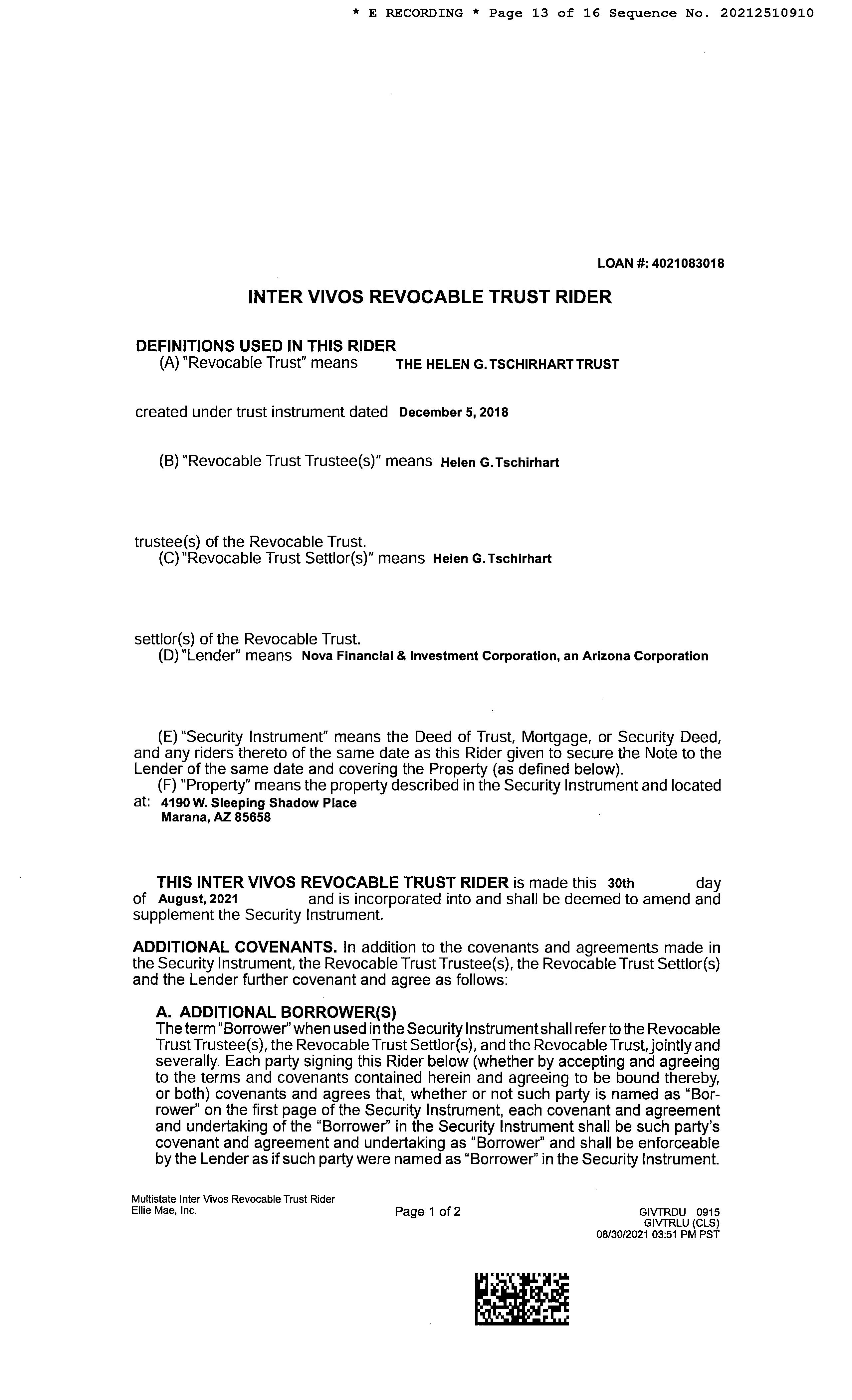 * E RECORDING * Page 13 of 16 Sequence No. 20212510910

LOAN #: 4021083018

INTER VIVOS REVOCABLE TRUST RIDER

DEFINITIONS USED IN THIS RIDER

(A) "Revocable Trust" means THE HELEN G. TSCHIRHART TRUST

created under trust instrument dated December 5, 2018

(B) "Revocable Trust Trustee(s)" means Helen G. Tschirhart

trustee(s) of the Revocable Trust.

(C) "Revocable Trust Settlor(s)" means Helen G. Tschirhart

settlor(s) of the Revocable Trust.

(D) "Lender" means Nova Financial & Investment Corporation, an Arizona Corporation

(E) "Security Instrument" means the Deed of Trust, Mortgage, or Security Deed, and any riders thereto of the same date as this Rider given to secure the Note to the Lender of the same date and covering the Property (as defined below).

(F) "Property" means the property described in the Security Instrument and located at: 4190 W. Sleeping Shadow Place
Marana, AZ 85658

THIS INTER VIVOS REVOCABLE TRUST RIDER is made this 30th day of August, 2021 and is incorporated into and shall be deemed to amend and supplement the Security Instrument.

ADDITIONAL COVENANTS. In addition to the covenants and agreements made in the Security Instrument, the Revocable Trust Trustee(s), the Revocable Trust Settlor(s) and the Lender further covenant and agree as follows:

A. ADDITIONAL BORROWER(S)

The term "Borrower" when used in the Security Instrument shall refer to the Revocable Trust Trustee(s), the Revocable Trust Settlor(s), and the Revocable Trust, jointly and severally. Each party signing this Rider below (whether by accepting and agreeing to the terms and covenants contained herein and agreeing to be bound thereby, or both) covenants and agrees that, whether or not such party is named as "Borrower" on the first page of the Security Instrument, each covenant and agreement and undertaking of the "Borrower" in the Security Instrument shall be such party's covenant and agreement and undertaking as "Borrower" and shall be enforceable by the Lender as if such party were named as "Borrower" in the Security Instrument.

Multistate Inter Vivos Revocable Trust Rider
Ellie Mae, Inc.

Page 1 of 2

GIVTRDU 0915
GIVTRLU (CLS)
08/30/2021 03:51 PM PST